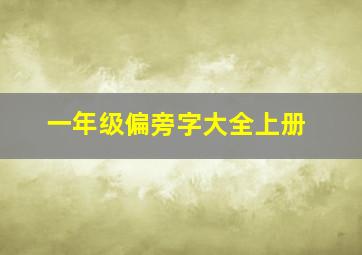 一年级偏旁字大全上册